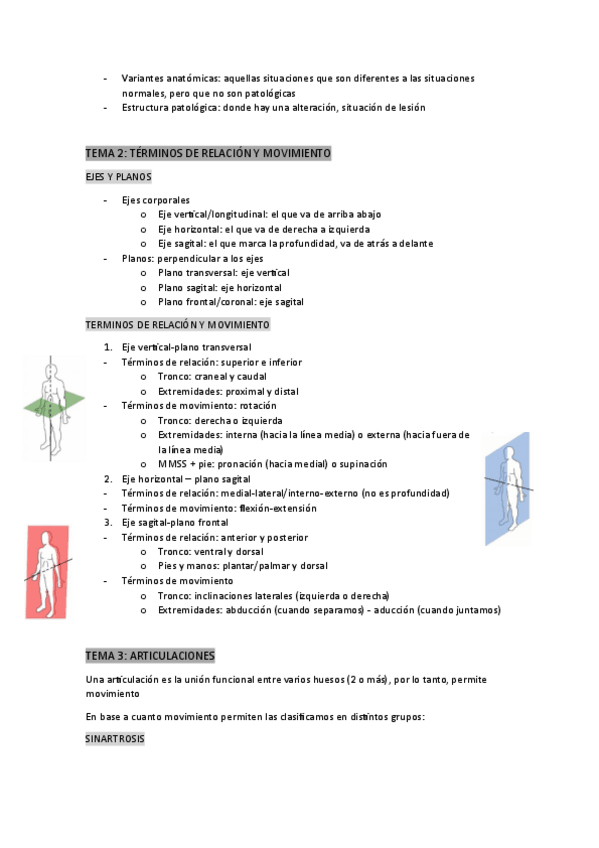 - Variantes anatómicas: aquellas situaciones que son diferentes a las situaciones normales, pero que no son patológicas
- Estructura patológica: donde hay una alteración, situación de lesión

TEMA 2: TÉRMINOS DE RELACIÓN Y MOVIMIENTO

EJES Y PLANOS

- Ejes corporales
  o Eje vertical/longitudinal: el que va de arriba abajo
  o Eje horizontal: el que va de derecha a izquierda
  o Eje sagital: el que marca la profundidad, va de atrás a delante
- Planos: perpendicular a los ejes
  o Plano transversal: eje vertical
  o Plano sagital: eje horizontal
  o Plano frontal/coronal: eje sagital

TERMINOS DE RELACIÓN Y MOVIMIENTO

1. Eje vertical-plano transversal
- Términos de relación: superior e inferior
  o Tronco: craneal y caudal
  o Extremidades: proximal y distal
- Términos de movimiento: rotación
  o Tronco: derecha o izquierda
  o Extremidades: interna (hacia la línea media) o externa (hacia fuera de la línea media)
  o MMSS + pie: pronación (hacia medial) o supinación
2. Eje horizontal – plano sagital
- Términos de relación: medial-lateral/interno-externo (no es profundidad)
- Términos de movimiento: flexión-extensión
3. Eje sagital-plano frontal
- Términos de relación: anterior y posterior
  o Tronco: ventral y dorsal
  o Pies y manos: plantar/palmar y dorsal
- Términos de movimiento
  o Tronco: inclinaciones laterales (izquierda o derecha)
  o Extremidades: abducción (cuando separamos) - aducción (cuando juntamos)

TEMA 3: ARTICULACIONES

Una articulación es la unión funcional entre varios huesos (2 o más), por lo tanto, permite movimiento

En base a cuanto movimiento permiten las clasificamos en distintos grupos:

SINARTROSIS